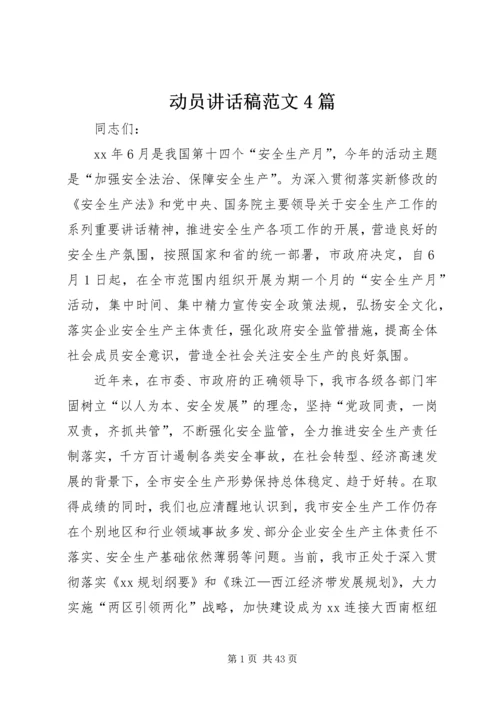 动员讲话稿范文4篇

同志们：

xx年6月是我国第十四个“安全生产月”，今年的活动主题是“加强安全法治、保障安全生产”。为深入贯彻落实新修改的《安全生产法》和党中央、国务院主要领导关于安全生产工作的系列重要讲话精神，推进安全生产各项工作的开展，营造良好的安全生产氛围，按照国家和省的统一部署，市政府决定，自6月1日起，在全市范围内组织开展为期一个月的“安全生产月”活动，集中时间、集中精力宣传安全政策法规，弘扬安全文化，落实企业安全生产主体责任，强化政府安全监管措施，提高全体社会成员安全意识，营造全社会关注安全生产的良好氛围。

近年来，在市委、市政府的正确领导下，我市各级各部门牢固树立“以人为本、安全发展”的理念，坚持“党政同责，一岗双责，齐抓共管”，不断强化安全监管，全力推进安全生产责任制落实，千方百计遏制各类安全事故，在社会转型、经济高速发展的背景下，全市安全生产形势保持总体稳定、趋于好转。在取得成绩的同时，我们也应清醒地认识到，我市安全生产工作仍存在个别地区和行业领域事故多发、部分企业安全生产主体责任不落实、安全生产基础依然薄弱等问题。当前，我市正处于深入贯彻落实《xx规划纲要》和《珠江—西江经济带发展规划》，大力实施“两区引领两化”战略，加快建设成为xx连接大西南枢纽

第1页 共43页